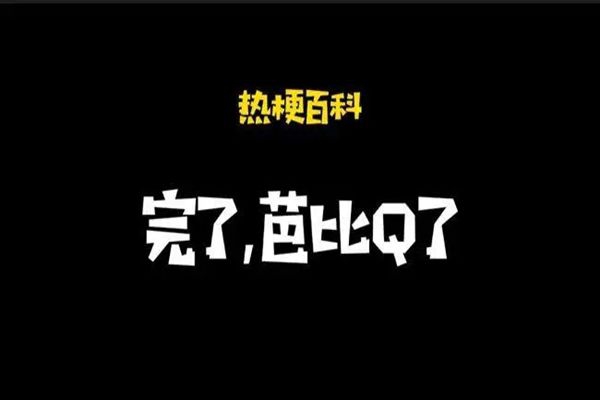 热梗百科

完了,芭比Q了